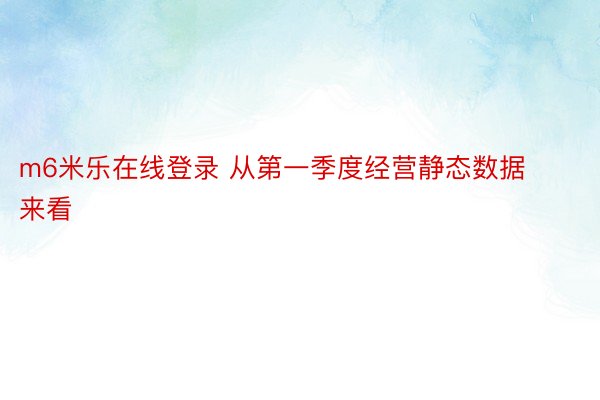 m6米乐在线登录 从第一季度经营静态数据来看